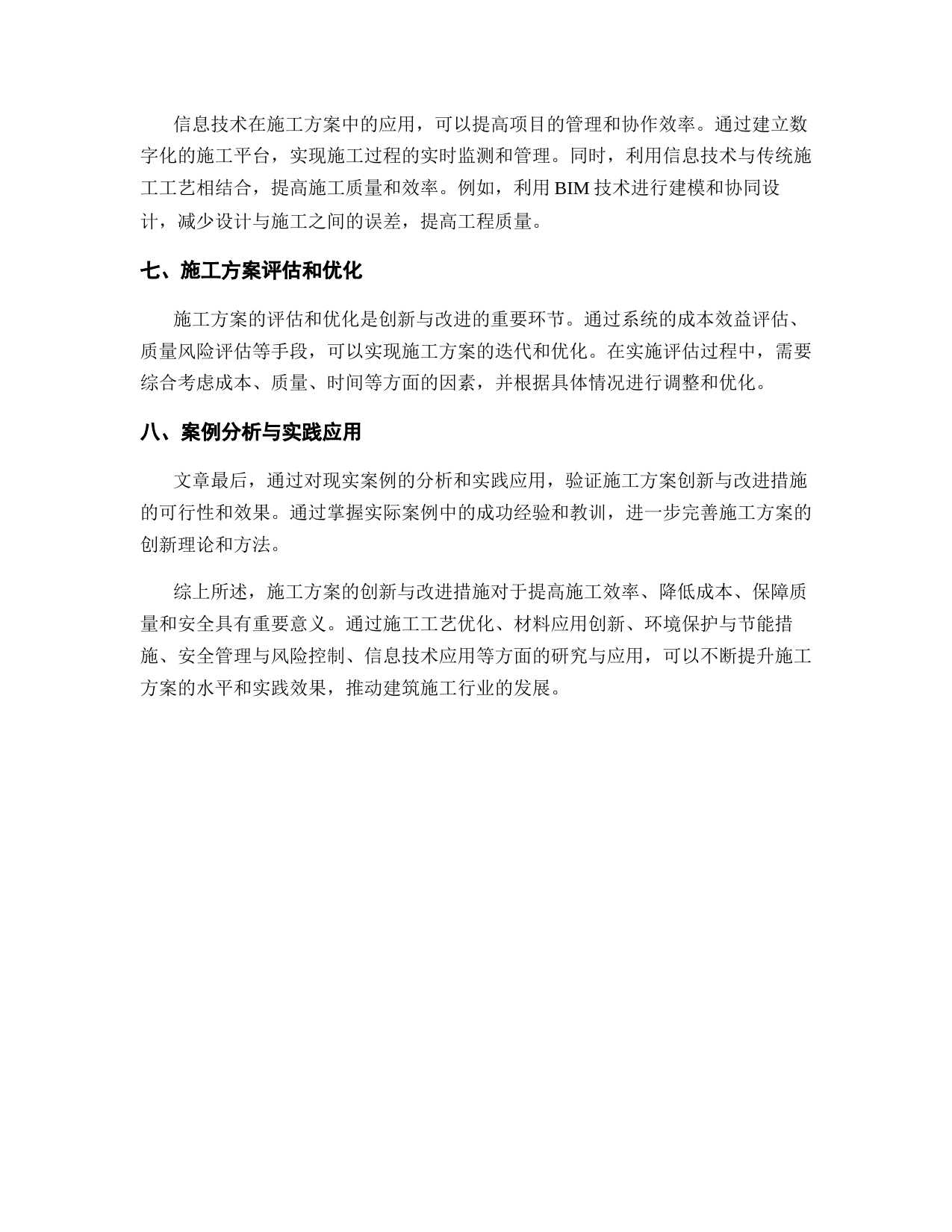 信息技术在施工方案中的应用，可以提高项目的管理和协作效率。通过建立数字化的施工平台，实现施工过程的实时监测和管理。同时，利用信息技术与传统施工工艺相结合，提高施工质量和效率。例如，利用 BIM 技术进行建模和协同设计，减少设计与施工之间的误差，提高工程质量。

七、施工方案评估和优化

施工方案的评估和优化是创新与改进的重要环节。通过系统的成本效益评估、质量风险评估等手段，可以实现施工方案的迭代和优化。在实施评估过程中，需要综合考虑成本、质量、时间等方面的因素，并根据具体情况进行调整和优化。

八、案例分析与实践应用

文章最后，通过对现实案例的分析和实践应用，验证施工方案创新与改进措施的可行性和效果。通过掌握实际案例中的成功经验和教训，进一步完善施工方案的创新理论和方法。

综上所述，施工方案的创新与改进措施对于提高施工效率、降低成本、保障质量和安全具有重要意义。通过施工工艺优化、材料应用创新、环境保护与节能措施、安全管理与风险控制、信息技术应用等方面的研究与应用，可以不断提升施工方案的水平和实践效果，推动建筑施工行业的发展。